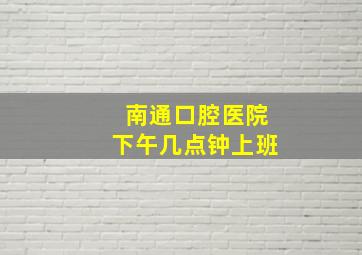 南通口腔医院
下午几点钟上班